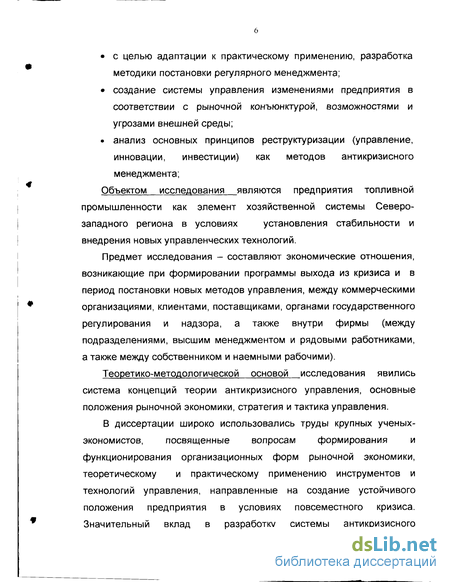 6

• с целью адаптации к практическому применению, разработка методики постановки регулярного менеджмента;

• создание системы управления изменениями предприятия в соответствии с рыночной конъюнктурой, возможностями и угрозами внешней среды;

• анализ основных принципов реструктуризации (управление, инновации, инвестиции) как методов антикризисного менеджмента;

Объектом исследования являются предприятия топливной промышленности как элемент хозяйственной системы Северо-западного региона в условиях установления стабильности и внедрения новых управленческих технологий.

Предмет исследования – составляют экономические отношения, возникающие при формировании программы выхода из кризиса и в период постановки новых методов управления, между коммерческими организациями, клиентами, поставщиками, органами государственного регулирования и надзора, а также внутри фирмы (между подразделениями, высшим менеджментом и рядовыми работниками, а также между собственником и наемными рабочими).

Теоретико-методологической основой исследования явились система концепций теории антикризисного управления, основные положения рыночной экономики, стратегия и тактика управления.

В диссертации широко использовались труды крупных ученых-экономистов, посвященные вопросам формирования и функционирования организационных форм рыночной экономики, теоретическому и практическому применению инструментов и технологий управления, направленные на создание устойчивого положения предприятия в условиях повсеместного кризиса. Значительный вклад в разработку системы антикризисного

dsLib.net
библиотека диссертаций